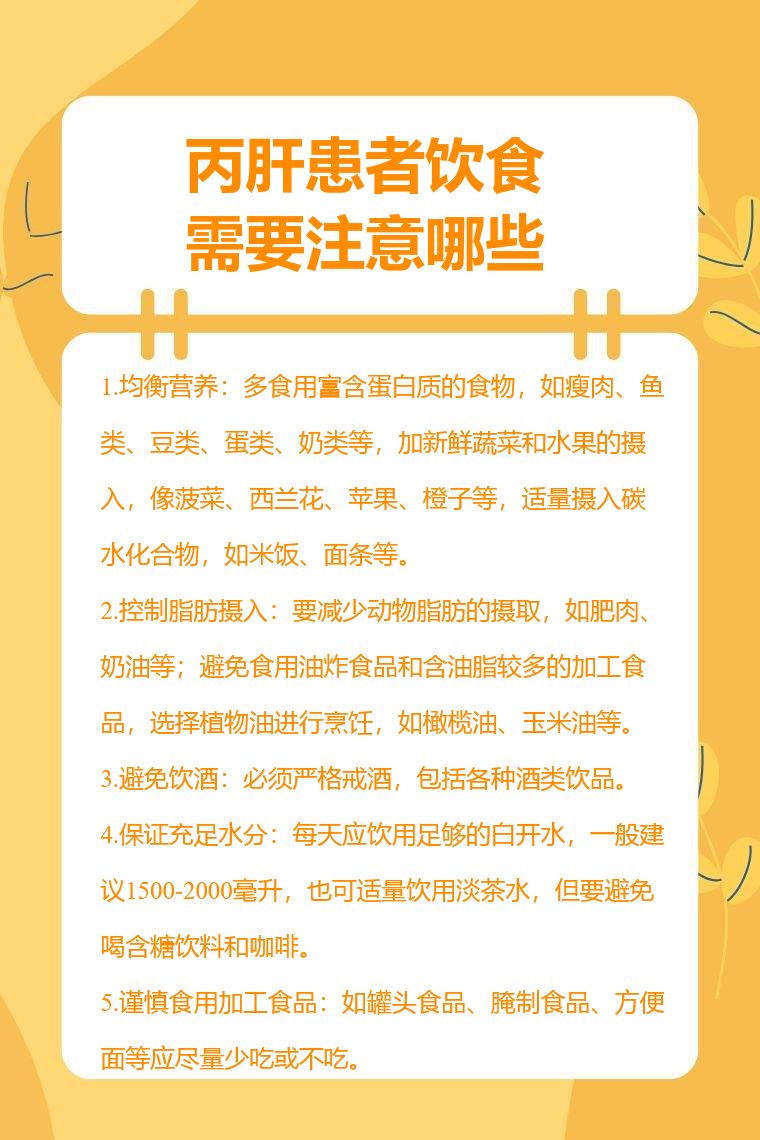 丙肝患者饮食
需要注意哪些

1.均衡营养：多食用富含蛋白质的食物，如瘦肉、鱼类、豆类、蛋类、奶类等，加新鲜蔬菜和水果的摄入，像菠菜、西兰花、苹果、橙子等，适量摄入碳水化合物，如米饭、面条等。

2.控制脂肪摄入：要减少动物脂肪的摄取，如肥肉、奶油等；避免食用油炸食品和含油脂较多的加工食品，选择植物油进行烹饪，如橄榄油、玉米油等。

3.避免饮酒：必须严格戒酒，包括各种酒类饮品。

4.保证充足水分：每天应饮用足够的白开水，一般建议1500-2000毫升，也可适量饮用淡茶水，但要避免喝含糖饮料和咖啡。

5.谨慎食用加工食品：如罐头食品、腌制食品、方便面等应尽量少吃或不吃。